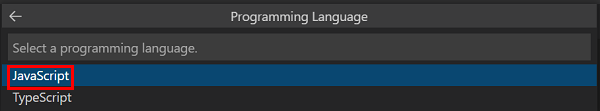 Programming Language

Select a programming language.

JavaScript

TypeScript